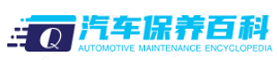 Q
汽车保养百科
AUTOMOTIVE MAINTENANCE ENCYCLOPEDIA